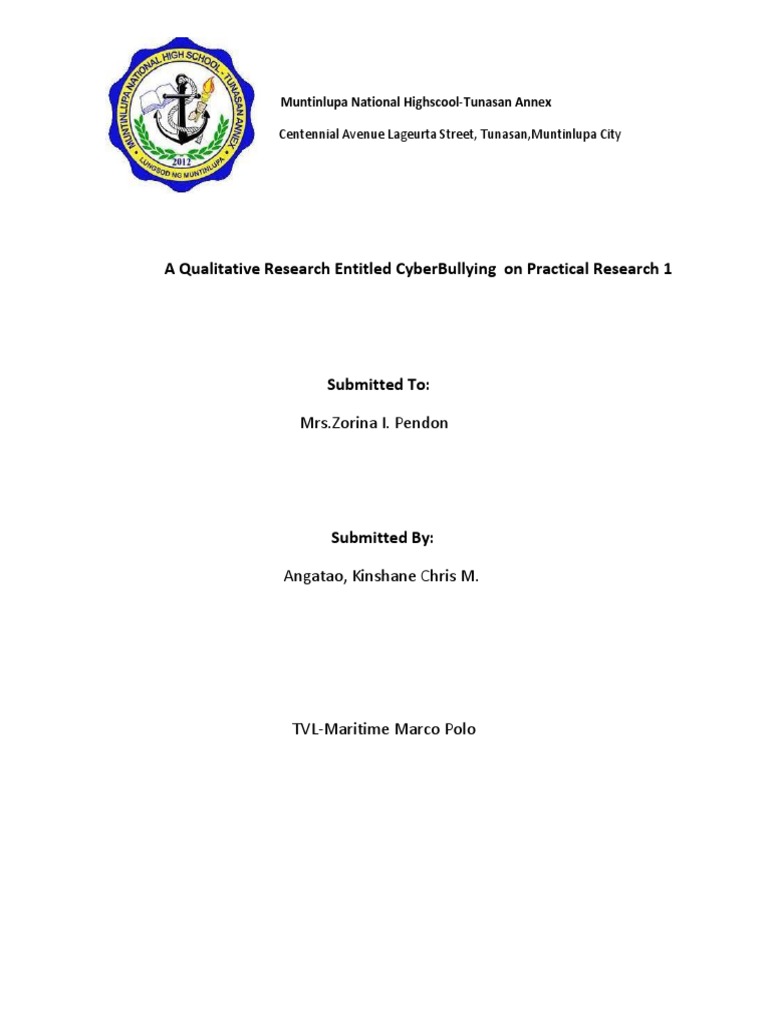 MUNTINLUPA NATIONAL HIGH SCHOOL - TUNASAN ANNEX
2012
LUNGSOD NG MUNTINLUPA

Muntinlupa National Highscool-Tunasan Annex

Centennial Avenue Lageurta Street, Tunasan,Muntinlupa City

A Qualitative Research Entitled CyberBullying on Practical Research 1

Submitted To:

Mrs.Zorina I. Pendon

Submitted By:

Angatao, Kinshane Chris M.

TVL-Maritime Marco Polo